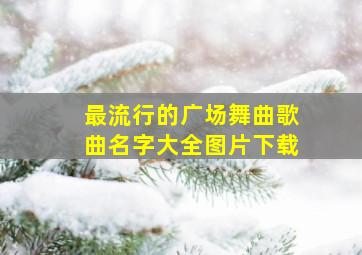 最流行的广场舞曲歌曲名字大全图片下载